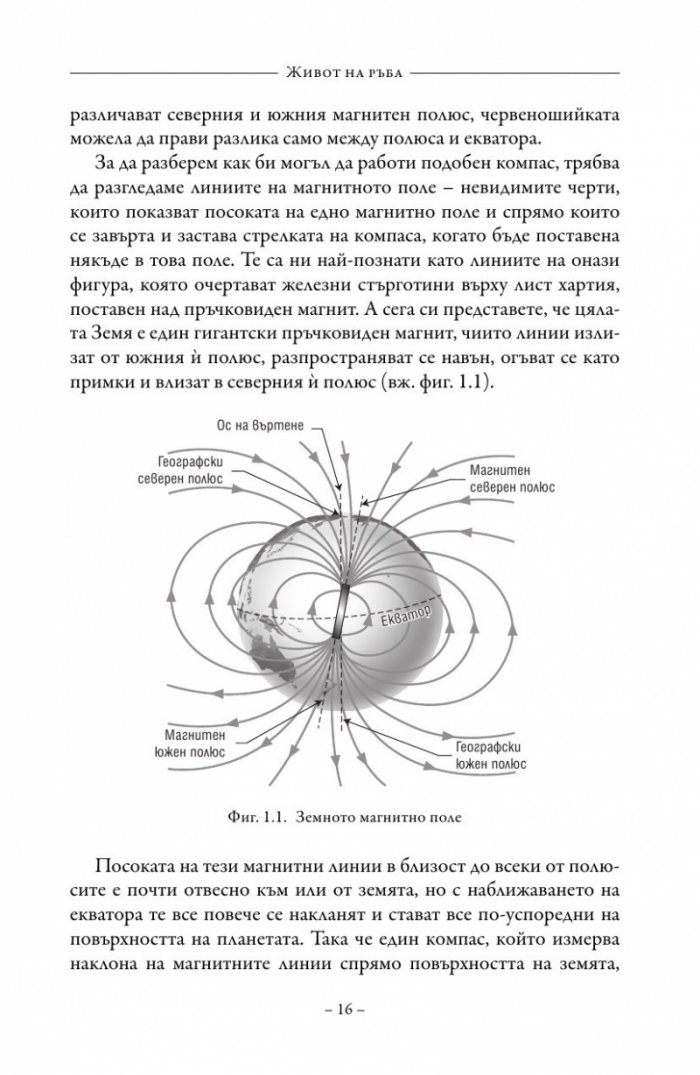 Живот на ръба

различават северния и южния магнитен полюс, червеношийката можела да прави разлика само между полюса и екватора.

За да разберем как би могъл да работи подобен компас, трябва да разгледаме линиите на магнитното поле – невидимите черти, които показват посоката на едно магнитно поле и спрямо които се завърта и застава стрелката на компаса, когато бъде поставена някъде в това поле. Те са ни най-познати като линиите на онази фигура, която очертават железни стърготини върху лист хартия, поставен над пръчковиден магнит. А сега си представете, че цялата Земя е един гигантски пръчковиден магнит, чиито линии излизат от южния ѝ полюс, разпространяват се навън, огъват се като примки и влизат в северния ѝ полюс (вж. фиг. 1.1).

Ос на въртене

Географски северен полюс

Магнитен северен полюс

Екватор

Магнитен южен полюс

Географски южен полюс

Фиг. 1.1. Земното магнитно поле

Посоката на тези магнитни линии в близост до всеки от полюсите е почти отвесно към или от земята, но с наближаването на екватора те все повече се накланят и стават все по-успоредни на повърхността на планетата. Така че един компас, който измерва наклона на магнитните линии спрямо повърхността на земята,

– 16 –